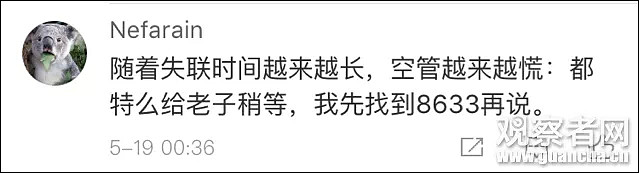 Nefarain

随着失联时间越来越长，空管越来越慌：都特么给老子稍等，我先找到8633再说。

5-19 00:36

观察者网
www.guancha.cn